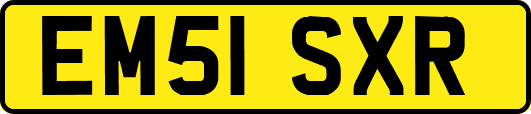 EM51 SXR